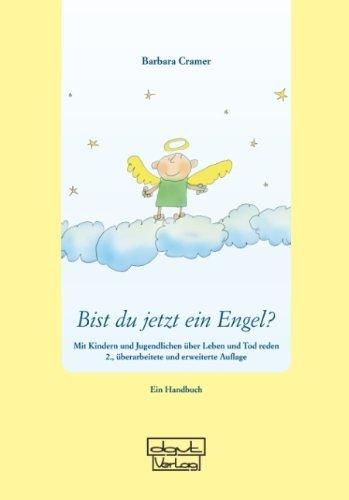 Barbara Cramer

Bist du jetzt ein Engel?

Mit Kindern und Jugendlichen über Leben und Tod reden
2., überarbeitete und erweiterte Auflage

Ein Handbuch

dgvt Verlag